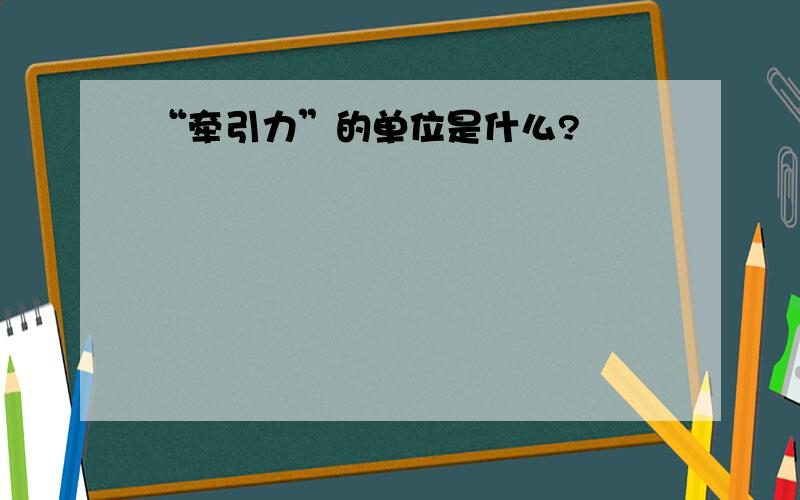 “牵引力”的单位是什么?